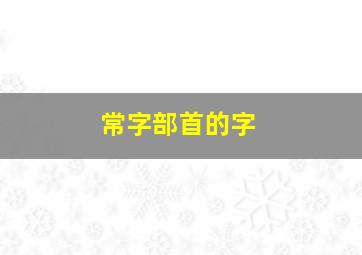 常字部首的字